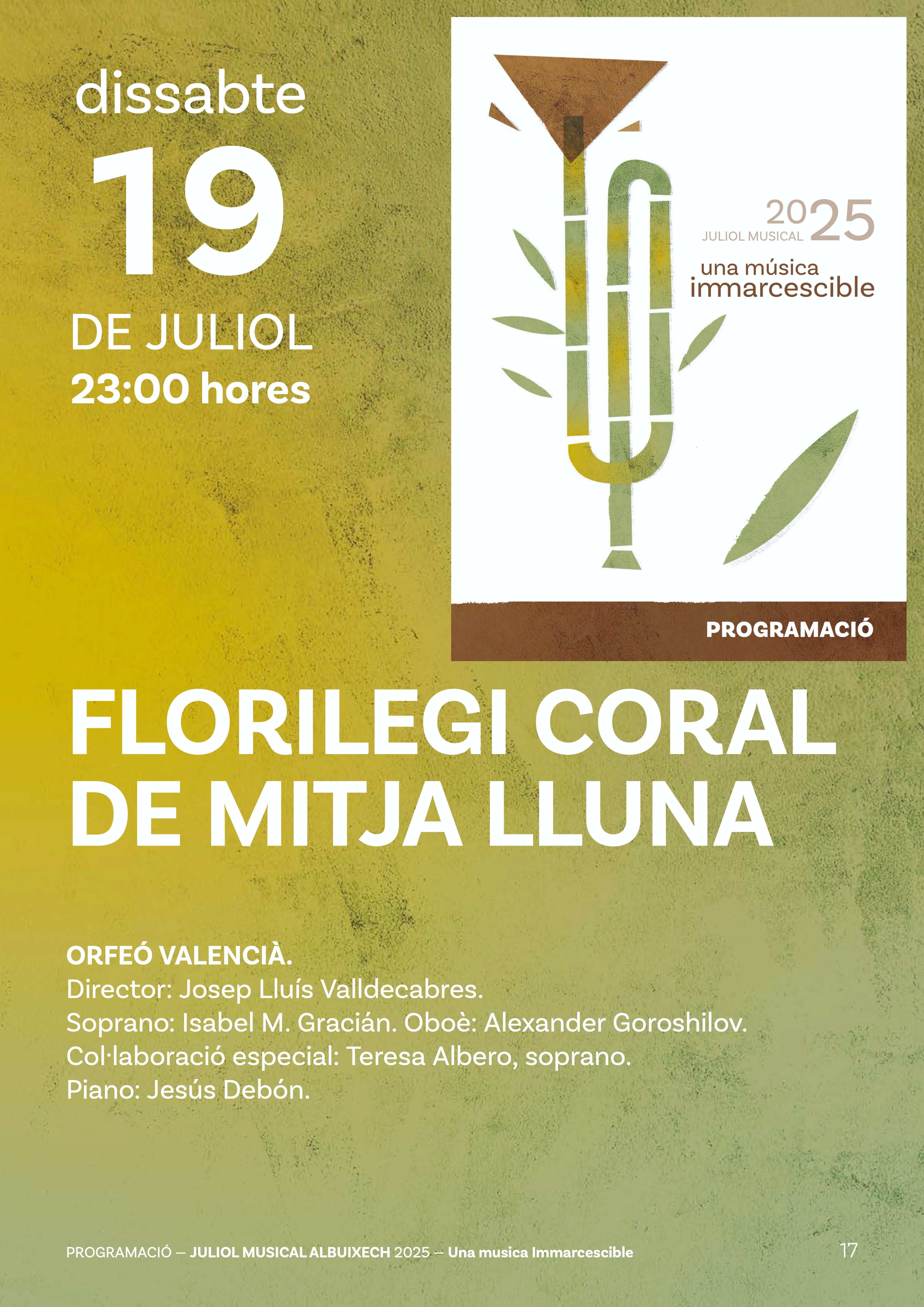 dissabte
19
DE JULIOL
23:00 hores

2025
JULIOL MUSICAL
una música
immarcescible

PROGRAMACIÓ

FLORILEGI CORAL
DE MITJA LLUNA

ORFEÓ VALENCIÀ.
Director: Josep Lluís Valldecabres.
Soprano: Isabel M. Gracián. Oboè: Alexander Goroshilov.
Col·laboració especial: Teresa Albero, soprano.
Piano: Jesús Debón.

PROGRAMACIÓ — JULIOL MUSICAL ALBUIXECH 2025 — Una musica Immarcescible
17